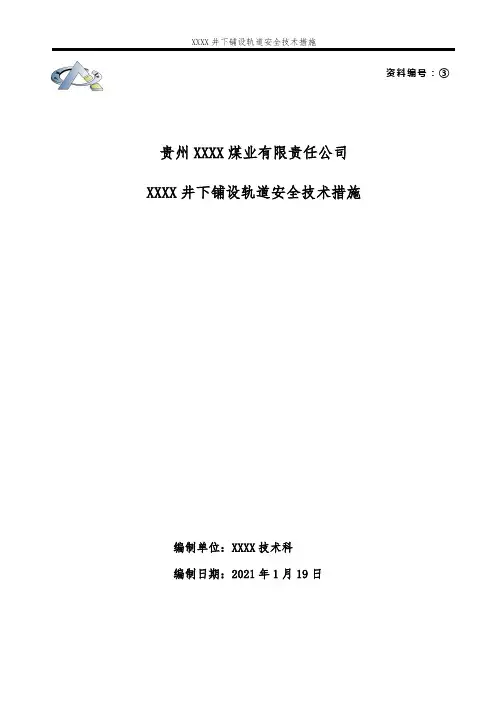 XXXX井下铺设轨道安全技术措施

资料编号：③

贵州XXXX煤业有限责任公司

XXXX井下铺设轨道安全技术措施

编制单位：XXXX技术科

编制日期：2021年1月19日